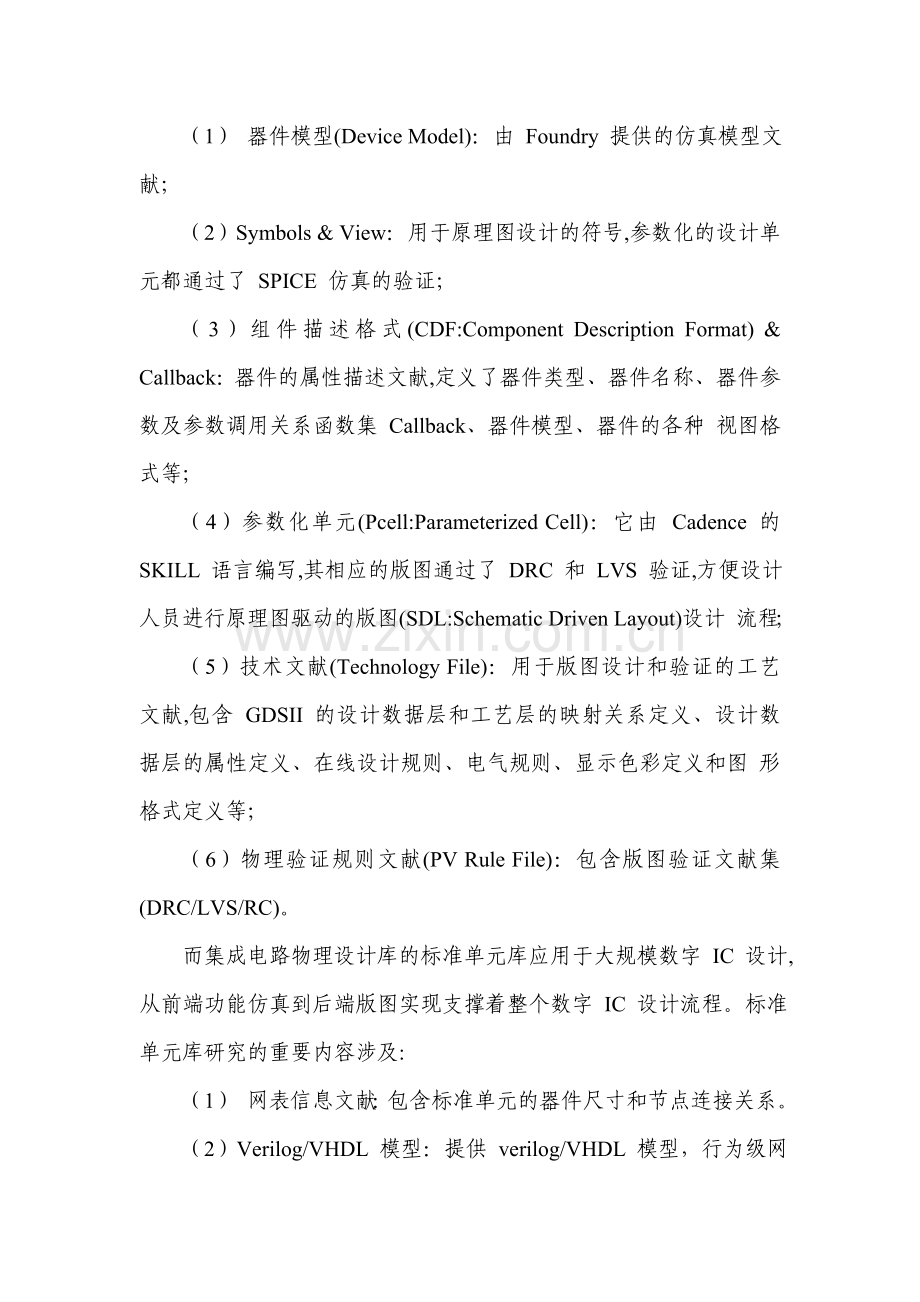 （1）器件模型(Device Model):由Foundry提供的仿真模型文献;

（2）Symbols & View:用于原理图设计的符号,参数化的设计单元都通过了SPICE仿真的验证;

（3）组件描述格式(CDF:Component Description Format) & Callback:器件的属性描述文献,定义了器件类型、器件名称、器件参数及参数调用关系函数集Callback、器件模型、器件的各种视图格式等;

（4）参数化单元(Pcell:Parameterized Cell):它由Cadence的SKILL语言编写,其相应的版图通过了DRC和LVS验证,方便设计人员进行原理图驱动的版图(SDL:Schematic Driven Layout)设计流程;

（5）技术文献(Technology File):用于版图设计和验证的工艺文献,包含GDSII的设计数据层和工艺层的映射关系定义、设计数据层的属性定义、在线设计规则、电气规则、显示色彩定义和图形格式定义等;

（6）物理验证规则文献(PV Rule File):包含版图验证文献集(DRC/LVS/RC)。

而集成电路物理设计库的标准单元库应用于大规模数字IC设计,从前端功能仿真到后端版图实现支撑着整个数字IC设计流程。标准单元库研究的重要内容涉及:

（1）网表信息文献:包含标准单元的器件尺寸和节点连接关系。

（2）Verilog/VHDL模型：提供verilog/VHDL模型，行为级网

www.zixin.com.cn